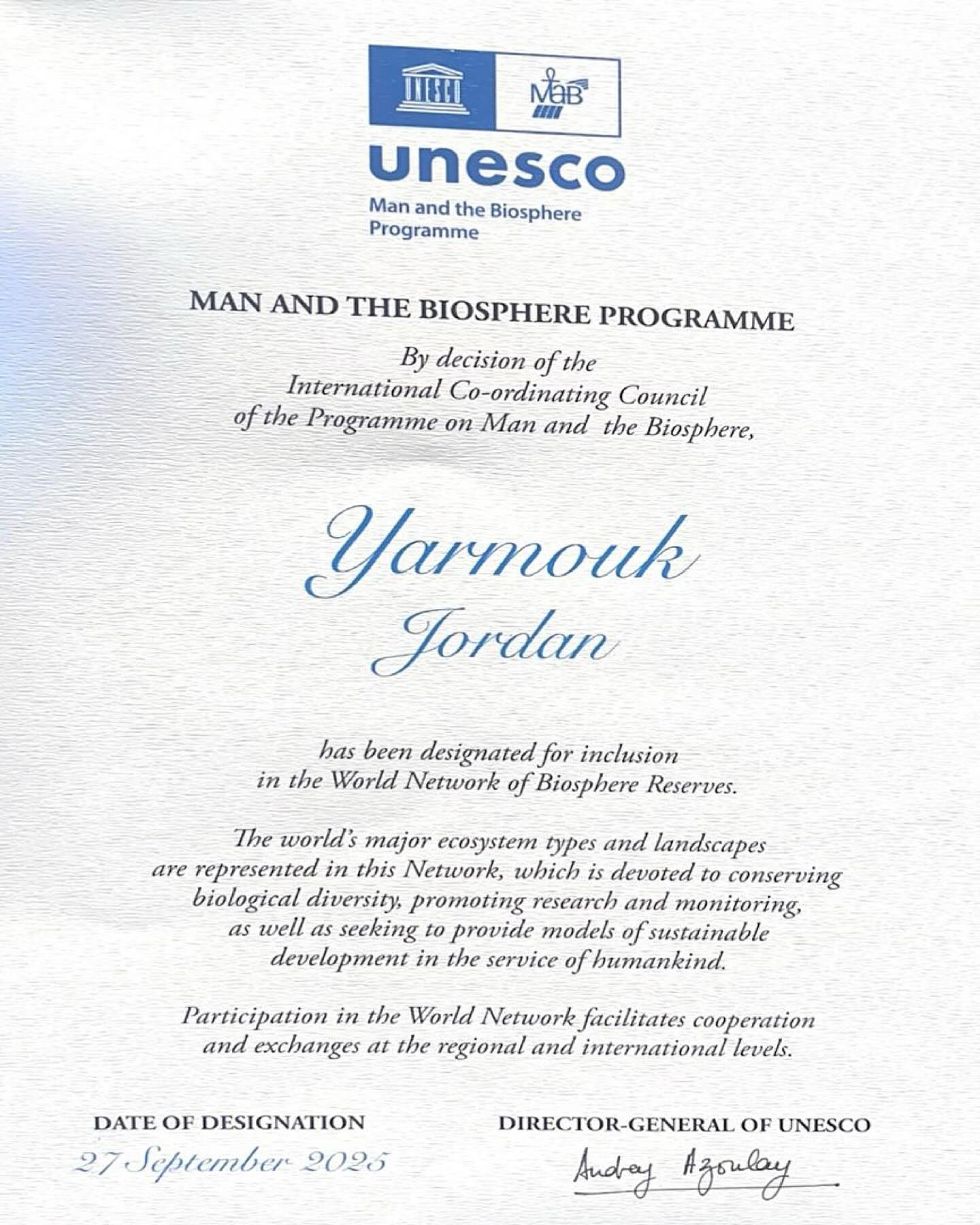 UNESCO

MaB

unesco

Man and the Biosphere Programme

MAN AND THE BIOSPHERE PROGRAMME

By decision of the International Co-ordinating Council of the Programme on Man and the Biosphere,

Yarmouk

Jordan

has been designated for inclusion in the World Network of Biosphere Reserves.

The world's major ecosystem types and landscapes are represented in this Network, which is devoted to conserving biological diversity, promoting research and monitoring, as well as seeking to provide models of sustainable development in the service of humankind.

Participation in the World Network facilitates cooperation and exchanges at the regional and international levels.

DATE OF DESIGNATION

27 September 2025

DIRECTOR-GENERAL OF UNESCO

Audrey Azoulay